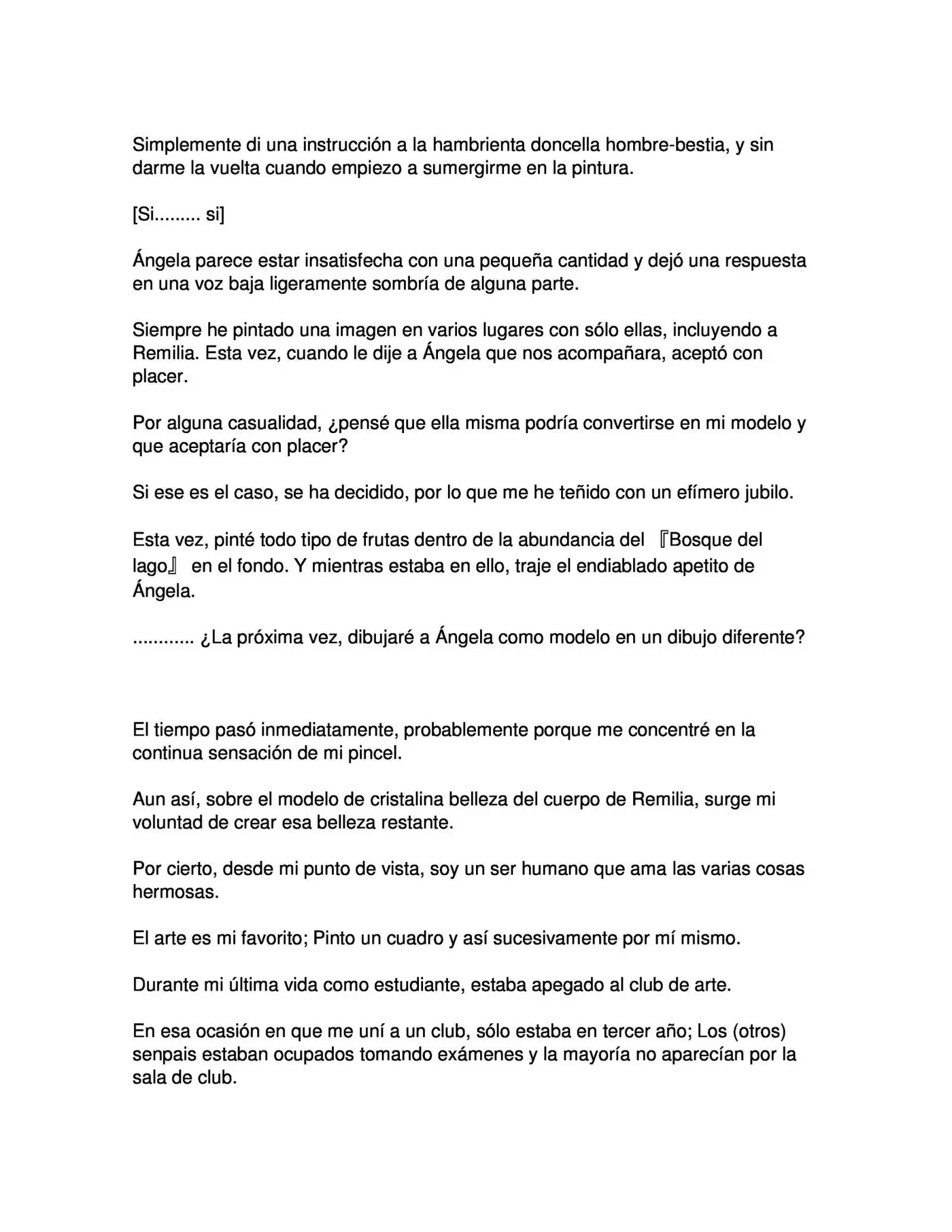 Simplemente di una instrucción a la hambrienta doncella hombre-bestia, y sin darme la vuelta cuando empiezo a sumergirme en la pintura.

[Si......... si]

Ángela parece estar insatisfecha con una pequeña cantidad y dejó una respuesta en una voz baja ligeramente sombría de alguna parte.

Siempre he pintado una imagen en varios lugares con sólo ellas, incluyendo a Remilia. Esta vez, cuando le dije a Ángela que nos acompañara, aceptó con placer.

Por alguna casualidad, ¿pensé que ella misma podría convertirse en mi modelo y que aceptaría con placer?

Si ese es el caso, se ha decidido, por lo que me he teñido con un efímero jubilo.

Esta vez, pinté todo tipo de frutas dentro de la abundancia del 『Bosque del lago』 en el fondo. Y mientras estaba en ello, traje el endiablado apetito de Ángela.

............ ¿La próxima vez, dibujaré a Ángela como modelo en un dibujo diferente?

El tiempo pasó inmediatamente, probablemente porque me concentré en la continua sensación de mi pincel.

Aun así, sobre el modelo de cristalina belleza del cuerpo de Remilia, surge mi voluntad de crear esa belleza restante.

Por cierto, desde mi punto de vista, soy un ser humano que ama las varias cosas hermosas.

El arte es mi favorito; Pinto un cuadro y así sucesivamente por mí mismo.

Durante mi última vida como estudiante, estaba apegado al club de arte.

En esa ocasión en que me uní a un club, sólo estaba en tercer año; Los (otros) senpais estaban ocupados tomando exámenes y la mayoría no aparecían por la sala de club.